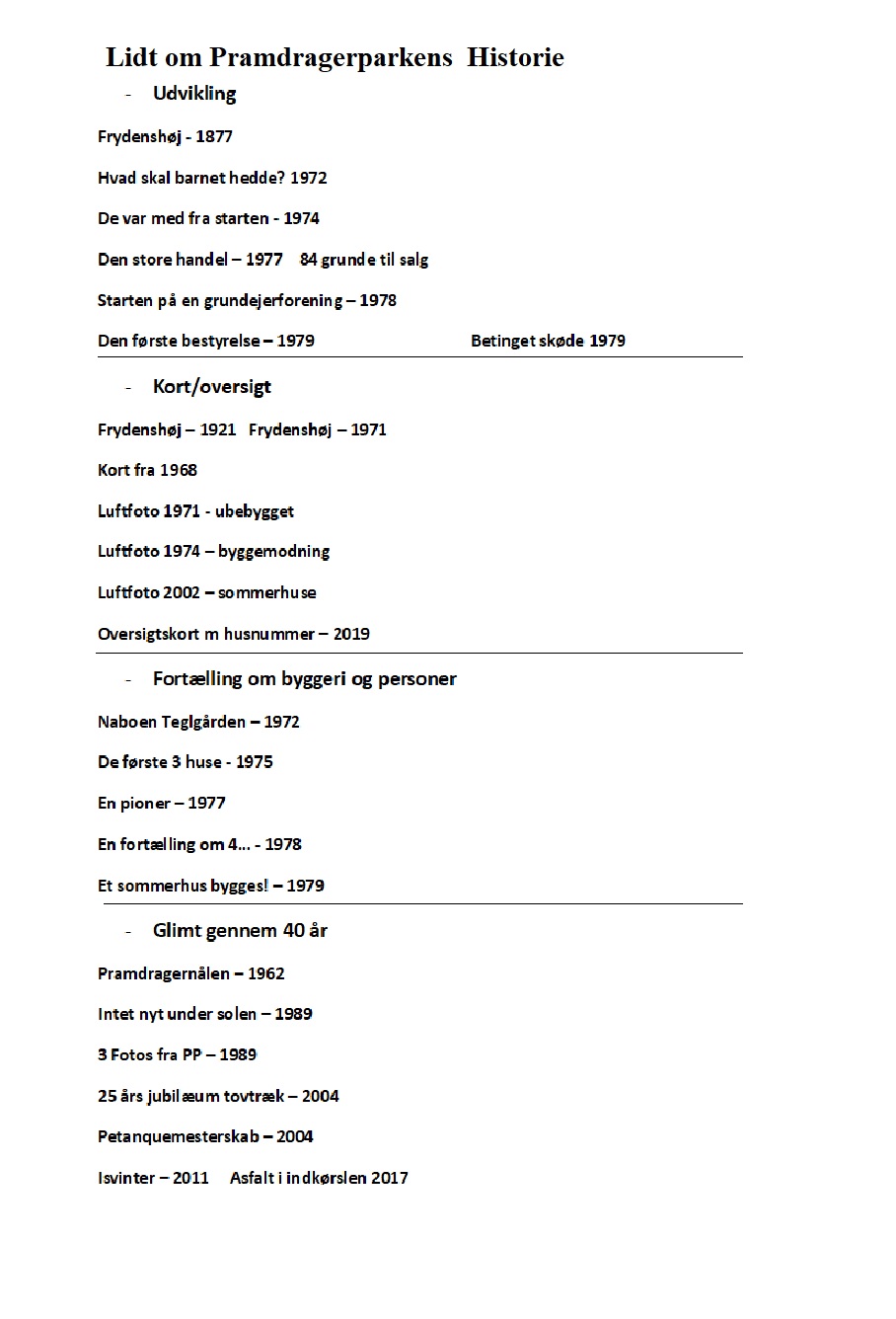 Lidt om Pramdragerparkens Historie

- Udvikling

Frydenshøj - 1877

Hvad skal barnet hedde? 1972

De var med fra starten - 1974

Den store handel – 1977 84 grunde til salg

Starten på en grundejerforening – 1978

Den første bestyrelse – 1979 Betinget skøde 1979

- Kort/oversigt

Frydenshøj – 1921 Frydenshøj – 1971

Kort fra 1968

Luftfoto 1971 - ubebygget

Luftfoto 1974 – byggemodning

Luftfoto 2002 – sommerhuse

Oversigtskort m husnummer – 2019

- Fortælling om byggeri og personer

Naboen Teglgården – 1972

De første 3 huse - 1975

En pioner – 1977

En fortælling om 4… - 1978

Et sommerhus bygges! – 1979

- Glimt gennem 40 år

Pramdragernålen – 1962

Intet nyt under solen – 1989

3 Fotos fra PP – 1989

25 års jubilæum tovtræk – 2004

Petanquemesterskab – 2004

Isvinter – 2011 Asfalt i indkørslen 2017